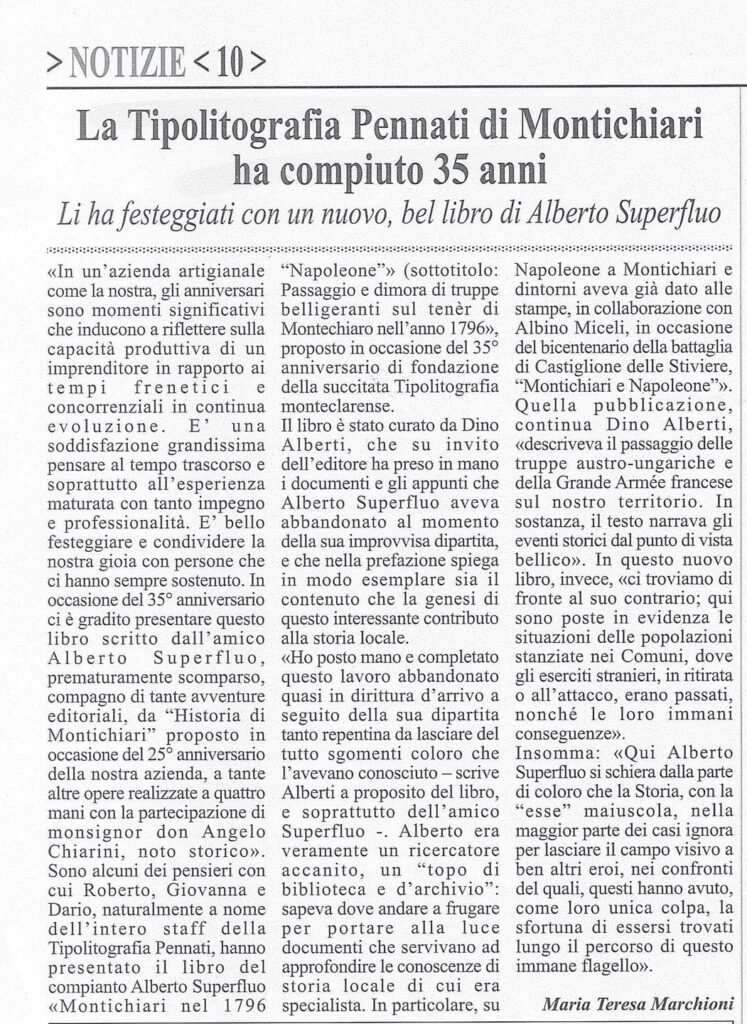 > NOTIZIE < 10 >

La Tipolitografia Pennati di Montichiari ha compiuto 35 anni

Li ha festeggiati con un nuovo, bel libro di Alberto Superfluo

«In un'azienda artigianale come la nostra, gli anniversari sono momenti significativi che inducono a riflettere sulla capacità produttiva di un imprenditore in rapporto ai tempi frenetici e concorrenziali in continua evoluzione. E' una soddisfazione grandissima pensare al tempo trascorso e soprattutto all'esperienza maturata con tanto impegno e professionalità. E' bello festeggiare e condividere la nostra gioia con persone che ci hanno sempre sostenuto. In occasione del 35° anniversario ci è gradito presentare questo libro scritto dall'amico Alberto Superfluo, prematuramente scomparso, compagno di tante avventure editoriali, da "Historia di Montichiari" proposto in occasione del 25° anniversario della nostra azienda, a tante altre opere realizzate a quattro mani con la partecipazione di monsignor don Angelo Chiarini, noto storico».
Sono alcuni dei pensieri con cui Roberto, Giovanna e Dario, naturalmente a nome dell'intero staff della Tipolitografia Pennati, hanno presentato il libro del compianto Alberto Superfluo «Montichiari nel 1796 "Napoleone"» (sottotitolo: Passaggio e dimora di truppe belligeranti sul tenèr di Montechiaro nell'anno 1796», proposto in occasione del 35° anniversario di fondazione della succitata Tipolitografia monteclarense.
Il libro è stato curato da Dino Alberti, che su invito dell'editore ha preso in mano i documenti e gli appunti che Alberto Superfluo aveva abbandonato al momento della sua improvvisa dipartita, e che nella prefazione spiega in modo esemplare sia il contenuto che la genesi di questo interessante contributo alla storia locale.
«Ho posto mano e completato questo lavoro abbandonato quasi in dirittura d'arrivo a seguito della sua dipartita tanto repentina da lasciare del tutto sgomenti coloro che l'avevano conosciuto – scrive Alberti a proposito del libro, e soprattutto dell'amico Superfluo -. Alberto era veramente un ricercatore accanito, un "topo di biblioteca e d'archivio": sapeva dove andare a frugare per portare alla luce documenti che servivano ad approfondire le conoscenze di storia locale di cui era specialista. In particolare, su Napoleone a Montichiari e dintorni aveva già dato alle stampe, in collaborazione con Albino Miceli, in occasione del bicentenario della battaglia di Castiglione delle Stiviere, "Montichiari e Napoleone"».
Quella pubblicazione, continua Dino Alberti, «descriveva il passaggio delle truppe austro-ungariche e della Grande Armée francese sul nostro territorio. In sostanza, il testo narrava gli eventi storici dal punto di vista bellico». In questo nuovo libro, invece, «ci troviamo di fronte al suo contrario; qui sono poste in evidenza le situazioni delle popolazioni stanziate nei Comuni, dove gli eserciti stranieri, in ritirata o all'attacco, erano passati, nonché le loro immani conseguenze».
Insomma: «Qui Alberto Superfluo si schiera dalla parte di coloro che la Storia, con la "esse" maiuscola, nella maggior parte dei casi ignora per lasciare il campo visivo a ben altri eroi, nei confronti dei quali, questi hanno avuto, come loro unica colpa, la sfortuna di essersi trovati lungo il percorso di questo immane flagello».

Maria Teresa Marchioni